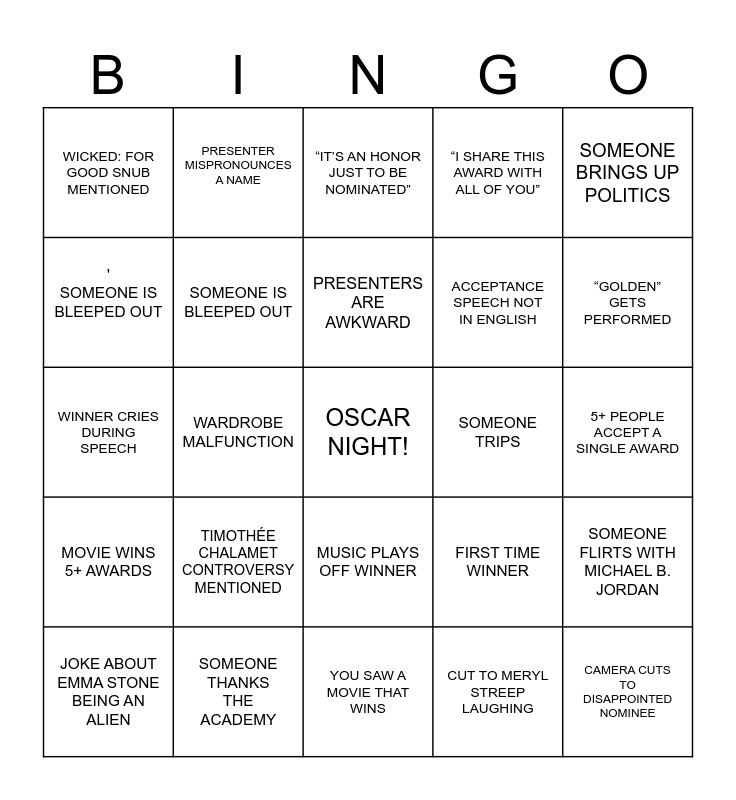 | B | I | N | G | O |
|---|---|---|---|---|
| WICKED: FOR GOOD SNUB MENTIONED | PRESENTER MISPRONOUNCES A NAME | “IT’S AN HONOR JUST TO BE NOMINATED” | “I SHARE THIS AWARD WITH ALL OF YOU” | SOMEONE BRINGS UP POLITICS |
| ' SOMEONE IS BLEEPED OUT | SOMEONE IS BLEEPED OUT | PRESENTERS ARE AWKWARD | ACCEPTANCE SPEECH NOT IN ENGLISH | “GOLDEN” GETS PERFORMED |
| WINNER CRIES DURING SPEECH | WARDROBE MALFUNCTION | OSCAR NIGHT! | SOMEONE TRIPS | 5+ PEOPLE ACCEPT A SINGLE AWARD |
| MOVIE WINS 5+ AWARDS | TIMOTHÉE CHALAMET CONTROVERSY MENTIONED | MUSIC PLAYS OFF WINNER | FIRST TIME WINNER | SOMEONE FLIRTS WITH MICHAEL B. JORDAN |
| JOKE ABOUT EMMA STONE BEING AN ALIEN | SOMEONE THANKS THE ACADEMY | YOU SAW A MOVIE THAT WINS | CUT TO MERYL STREEP LAUGHING | CAMERA CUTS TO DISAPPOINTED NOMINEE |